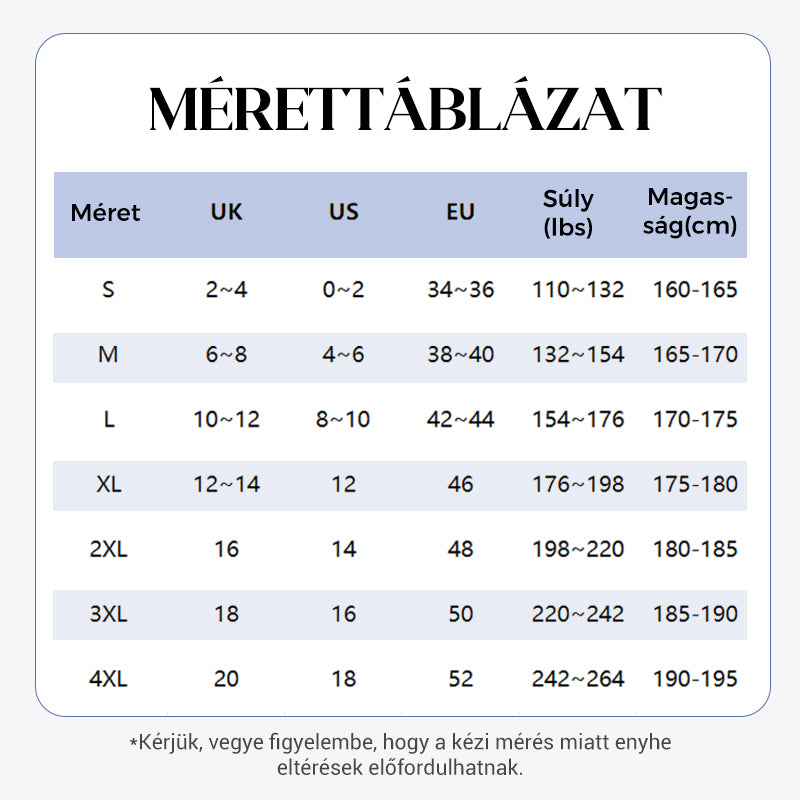 MÉRETTÁBLÁZAT

| Méret | UK | US | EU | Súly (lbs) | Magasság(cm) |
|---|---|---|---|---|---|
| S | 2~4 | 0~2 | 34~36 | 110~132 | 160-165 |
| M | 6~8 | 4~6 | 38~40 | 132~154 | 165-170 |
| L | 10~12 | 8~10 | 42~44 | 154~176 | 170-175 |
| XL | 12~14 | 12 | 46 | 176~198 | 175-180 |
| 2XL | 16 | 14 | 48 | 198~220 | 180-185 |
| 3XL | 18 | 16 | 50 | 220~242 | 185-190 |
| 4XL | 20 | 18 | 52 | 242~264 | 190-195 |

*Kérjük, vegye figyelembe, hogy a kézi mérés miatt enyhe eltérések előfordulhatnak.